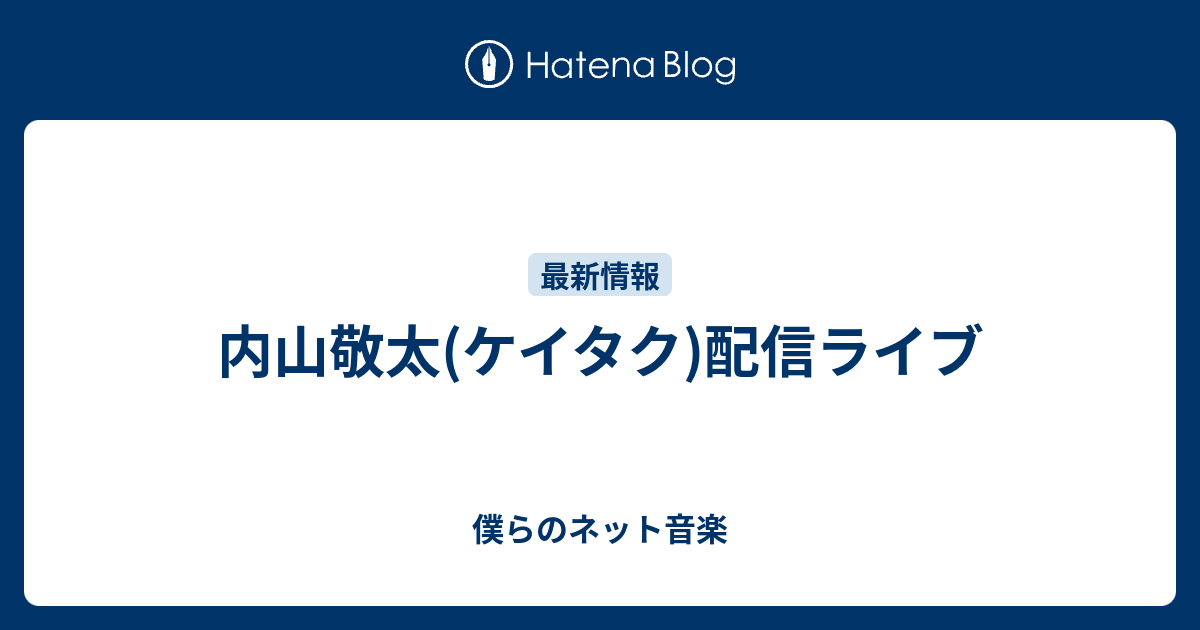 Hatena Blog

最新情報

内山敬太(ケイタク)配信ライブ

僕らのネット音楽